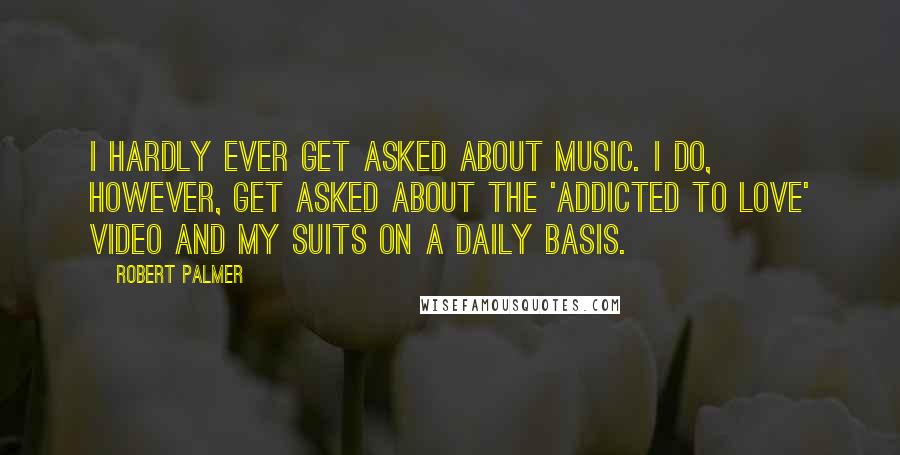 I HARDLY EVER GET ASKED ABOUT MUSIC. I DO, HOWEVER, GET ASKED ABOUT THE 'ADDICTED TO LOVE' VIDEO AND MY SUITS ON A DAILY BASIS.

ROBERT PALMER

WISEFAMOUSQUOTES.COM